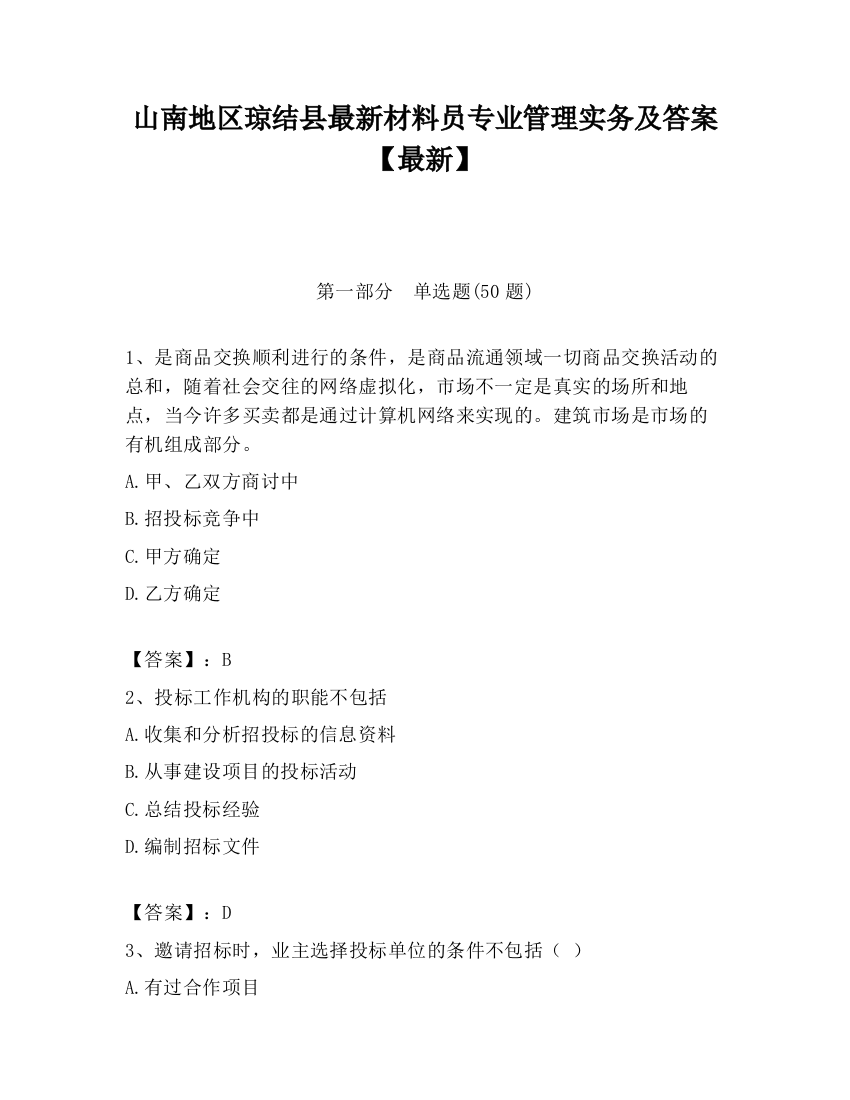 山南地区琼结县最新材料员专业管理实务及答案【最新】

第一部分　单选题(50 题)

1、是商品交换顺利进行的条件，是商品流通领域一切商品交换活动的总和，随着社会交往的网络虚拟化，市场不一定是真实的场所和地点，当今许多买卖都是通过计算机网络来实现的。建筑市场是市场的有机组成部分。

A.甲、乙双方商讨中

B.招投标竞争中

C.甲方确定

D.乙方确定

【答案】：B

2、投标工作机构的职能不包括

A.收集和分析招投标的信息资料

B.从事建设项目的投标活动

C.总结投标经验

D.编制招标文件

【答案】：D

3、邀请招标时，业主选择投标单位的条件不包括（ ）

A.有过合作项目